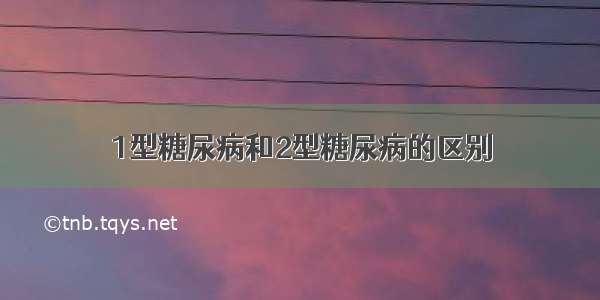 1型糖尿病和2型糖尿病的区别

©tnb.tqys.net